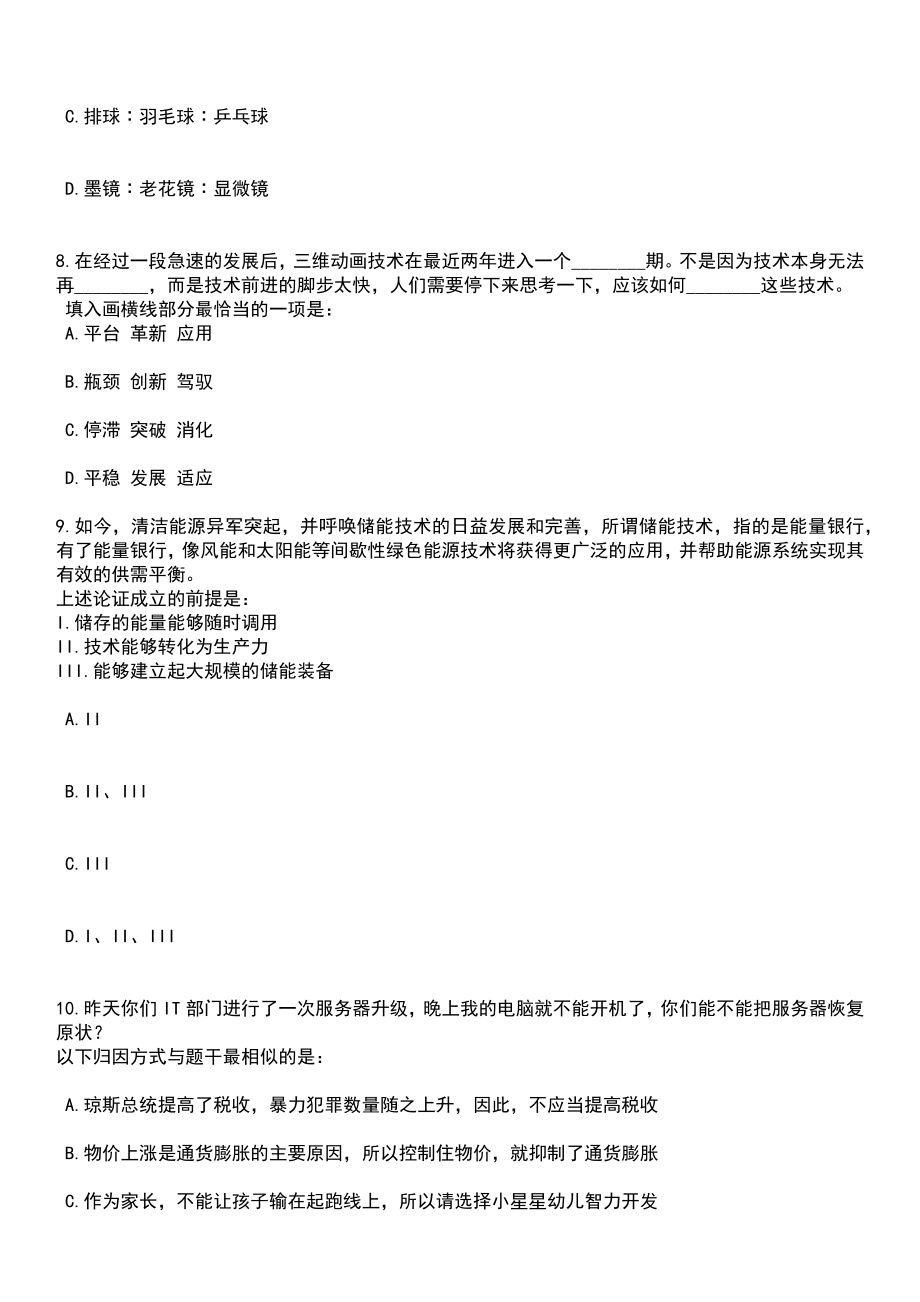 C.排球：羽毛球：乒乓球

D.墨镜：老花镜：显微镜

8.在经过一段急速的发展后，三维动画技术在最近两年进入一个________期。不是因为技术本身无法再________，而是技术前进的脚步太快，人们需要停下来思考一下，应该如何________这些技术。
填入画横线部分最恰当的一项是：

A.平台 革新 应用

B.瓶颈 创新 驾驭

C.停滞 突破 消化

D.平稳 发展 适应

9.如今，清洁能源异军突起，并呼唤储能技术的日益发展和完善，所谓储能技术，指的是能量银行，有了能量银行，像风能和太阳能等间歇性绿色能源技术将获得更广泛的应用，并帮助能源系统实现其有效的供需平衡。
上述论证成立的前提是：
I.储存的能量能够随时调用
II.技术能够转化为生产力
III.能够建立起大规模的储能装备

A.II

B.II、III

C.III

D.I、II、III

10.昨天你们 IT 部门进行了一次服务器升级，晚上我的电脑就不能开机了，你们能不能把服务器恢复原状？
以下归因方式与题干最相似的是：

A.琼斯总统提高了税收，暴力犯罪数量随之上升，因此，不应当提高税收

B.物价上涨是通货膨胀的主要原因，所以控制住物价，就抑制了通货膨胀

C.作为家长，不能让孩子输在起跑线上，所以请选择小星星幼儿智力开发